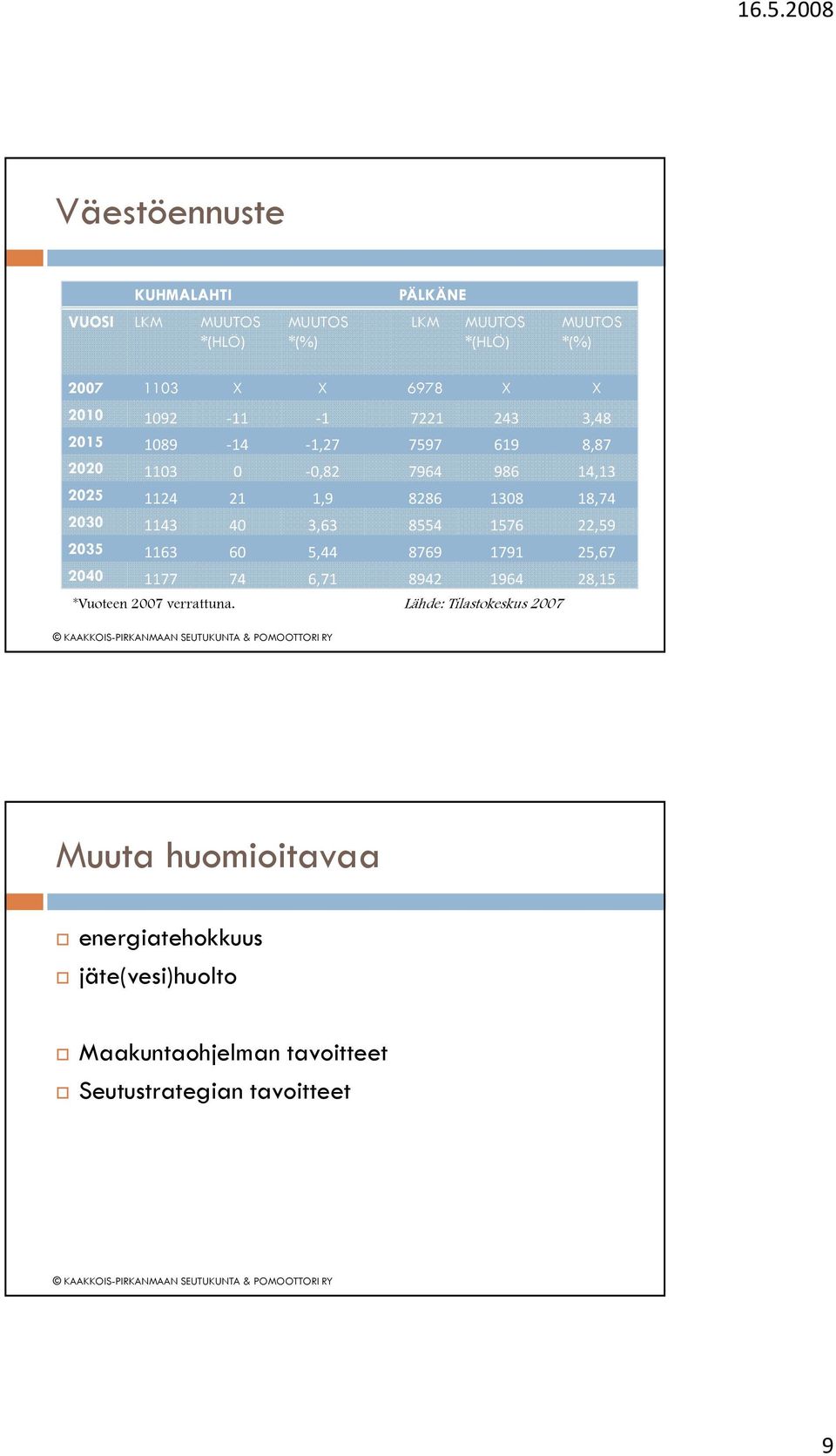 16.5.2008

Väestöennuste

| | KUHMALAHTI | | | PÄLKÄNE | | |
|---|---|---|---|---|---|---|
| VUOSI | LKM | MUUTOS *(HLÖ) | MUUTOS *(%) | LKM | MUUTOS *(HLÖ) | MUUTOS *(%) |
| 2007 | 1103 | X | X | 6978 | X | X |
| 2010 | 1092 | -11 | -1 | 7221 | 243 | 3,48 |
| 2015 | 1089 | -14 | -1,27 | 7597 | 619 | 8,87 |
| 2020 | 1103 | 0 | -0,82 | 7964 | 986 | 14,13 |
| 2025 | 1124 | 21 | 1,9 | 8286 | 1308 | 18,74 |
| 2030 | 1143 | 40 | 3,63 | 8554 | 1576 | 22,59 |
| 2035 | 1163 | 60 | 5,44 | 8769 | 1791 | 25,67 |
| 2040 | 1177 | 74 | 6,71 | 8942 | 1964 | 28,15 |

*Vuoteen 2007 verrattuna. Lähde: Tilastokeskus 2007

© KAAKKOIS-PIRKANMAAN SEUTUKUNTA & POMOOTTORI RY

Muuta huomioitavaa

energiatehokkuus
jäte(vesi)huolto

Maakuntaohjelman tavoitteet
Seutustrategian tavoitteet

© KAAKKOIS-PIRKANMAAN SEUTUKUNTA & POMOOTTORI RY

9